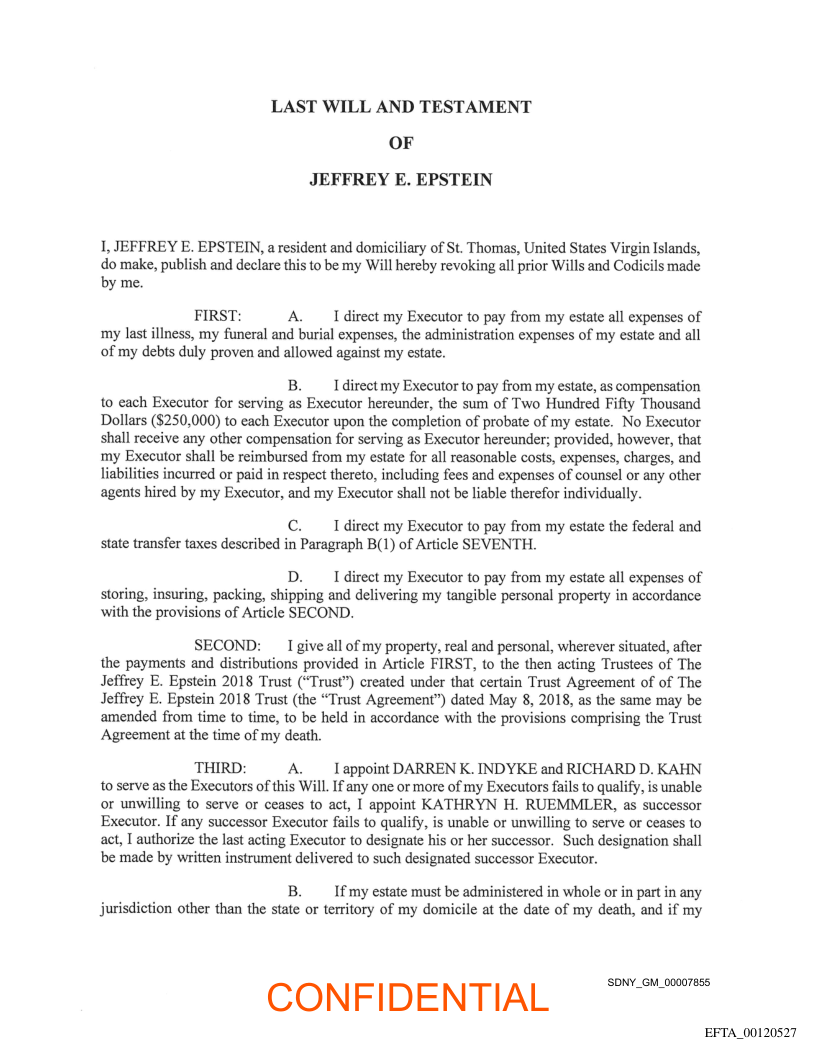 LAST WILL AND TESTAMENT

OF

JEFFREY E. EPSTEIN

I, JEFFREY E. EPSTEIN, a resident and domiciliary of St. Thomas, United States Virgin Islands, do make, publish and declare this to be my Will hereby revoking all prior Wills and Codicils made by me.

FIRST: A. I direct my Executor to pay from my estate all expenses of my last illness, my funeral and burial expenses, the administration expenses of my estate and all of my debts duly proven and allowed against my estate.

B. I direct my Executor to pay from my estate, as compensation to each Executor for serving as Executor hereunder, the sum of Two Hundred Fifty Thousand Dollars ($250,000) to each Executor upon the completion of probate of my estate. No Executor shall receive any other compensation for serving as Executor hereunder; provided, however, that my Executor shall be reimbursed from my estate for all reasonable costs, expenses, charges, and liabilities incurred or paid in respect thereto, including fees and expenses of counsel or any other agents hired by my Executor, and my Executor shall not be liable therefor individually.

C. I direct my Executor to pay from my estate the federal and state transfer taxes described in Paragraph B(1) of Article SEVENTH.

D. I direct my Executor to pay from my estate all expenses of storing, insuring, packing, shipping and delivering my tangible personal property in accordance with the provisions of Article SECOND.

SECOND: I give all of my property, real and personal, wherever situated, after the payments and distributions provided in Article FIRST, to the then acting Trustees of The Jeffrey E. Epstein 2018 Trust ("Trust") created under that certain Trust Agreement of of The Jeffrey E. Epstein 2018 Trust (the "Trust Agreement") dated May 8, 2018, as the same may be amended from time to time, to be held in accordance with the provisions comprising the Trust Agreement at the time of my death.

THIRD: A. I appoint DARREN K. INDYKE and RICHARD D. KAHN to serve as the Executors of this Will. If any one or more of my Executors fails to qualify, is unable or unwilling to serve or ceases to act, I appoint KATHRYN H. RUEMMLER, as successor Executor. If any successor Executor fails to qualify, is unable or unwilling to serve or ceases to act, I authorize the last acting Executor to designate his or her successor. Such designation shall be made by written instrument delivered to such designated successor Executor.

B. If my estate must be administered in whole or in part in any jurisdiction other than the state or territory of my domicile at the date of my death, and if my

CONFIDENTIAL

SDNY_GM_00007855

EFTA_00120527